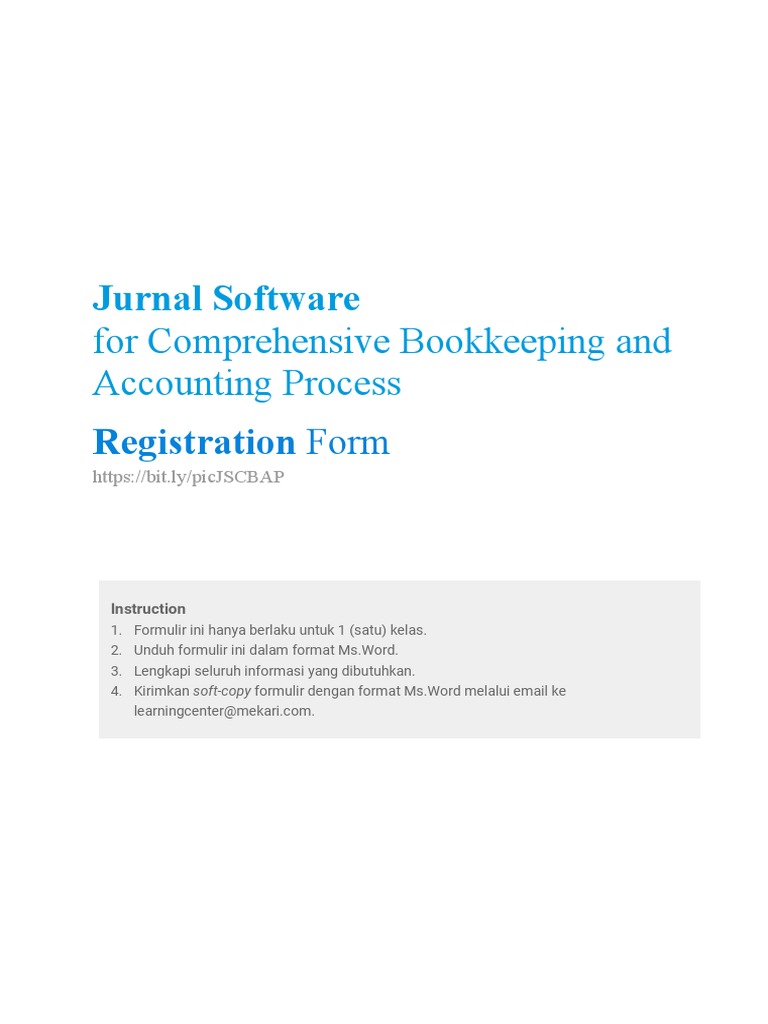 Jurnal Software
for Comprehensive Bookkeeping and Accounting Process

Registration Form
https://bit.ly/picJSCBAP

Instruction
1. Formulir ini hanya berlaku untuk 1 (satu) kelas.
2. Unduh formulir ini dalam format Ms.Word.
3. Lengkapi seluruh informasi yang dibutuhkan.
4. Kirimkan soft-copy formulir dengan format Ms.Word melalui email ke learningcenter@mekari.com.